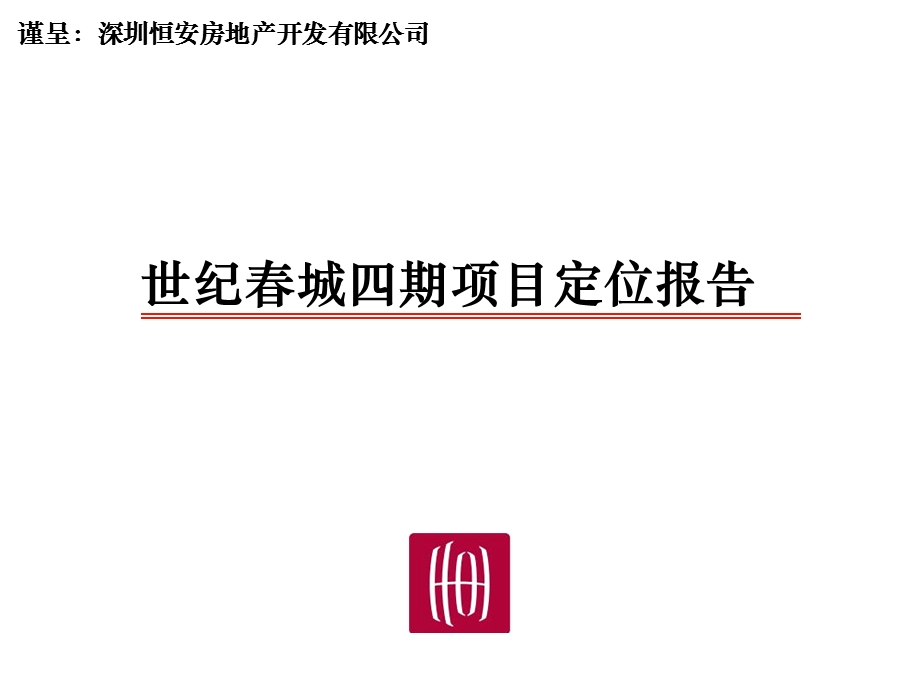 谨呈：深圳恒安房地产开发有限公司

世纪春城四期项目定位报告